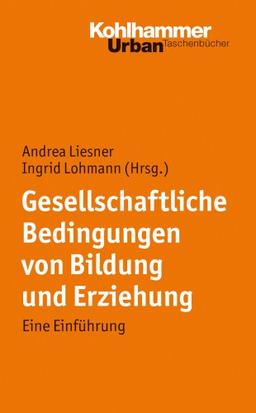 Kohlhammer
Urban Taschenbücher

Andrea Liesner
Ingrid Lohmann (Hrsg.)

Gesellschaftliche Bedingungen von Bildung und Erziehung

Eine Einführung